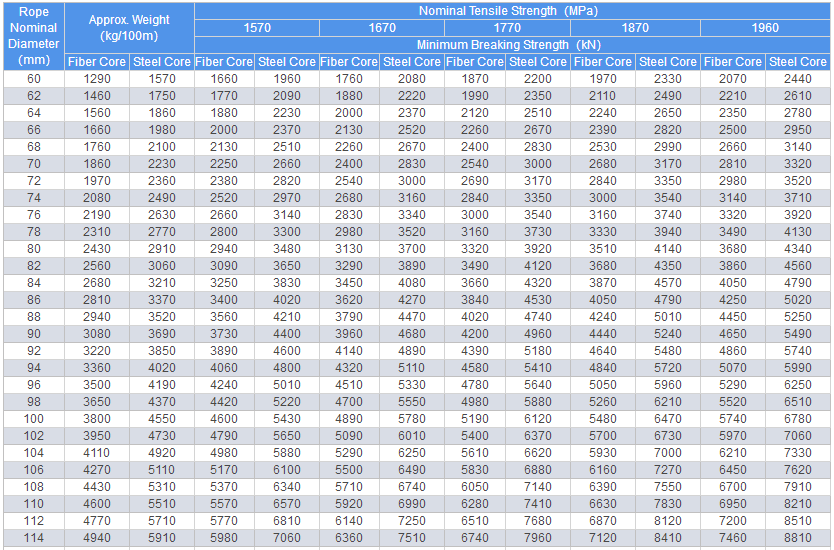 | Rope Nominal Diameter (mm) | Approx. Weight (kg/100m) | | Nominal Tensile Strength (MPa) | | | | | | | | | |
|---|---|---|---|---|---|---|---|---|---|---|---|---|
| | | | 1570 | | 1670 | | 1770 | | 1870 | | 1960 | |
| | | | Minimum Breaking Strength (kN) | | | | | | | | | |
| | Fiber Core | Steel Core | Fiber Core | Steel Core | Fiber Core | Steel Core | Fiber Core | Steel Core | Fiber Core | Steel Core | Fiber Core | Steel Core |
| 60 | 1290 | 1570 | 1660 | 1960 | 1760 | 2080 | 1870 | 2200 | 1970 | 2330 | 2070 | 2440 |
| 62 | 1460 | 1750 | 1770 | 2090 | 1880 | 2220 | 1990 | 2350 | 2110 | 2490 | 2210 | 2610 |
| 64 | 1560 | 1860 | 1880 | 2230 | 2000 | 2370 | 2120 | 2510 | 2240 | 2650 | 2350 | 2780 |
| 66 | 1660 | 1980 | 2000 | 2370 | 2130 | 2520 | 2260 | 2670 | 2390 | 2820 | 2500 | 2950 |
| 68 | 1760 | 2100 | 2130 | 2510 | 2260 | 2670 | 2400 | 2830 | 2530 | 2990 | 2660 | 3140 |
| 70 | 1860 | 2230 | 2250 | 2660 | 2400 | 2830 | 2540 | 3000 | 2680 | 3170 | 2810 | 3320 |
| 72 | 1970 | 2360 | 2380 | 2820 | 2540 | 3000 | 2690 | 3170 | 2840 | 3350 | 2980 | 3520 |
| 74 | 2080 | 2490 | 2520 | 2970 | 2680 | 3160 | 2840 | 3350 | 3000 | 3540 | 3140 | 3710 |
| 76 | 2190 | 2630 | 2660 | 3140 | 2830 | 3340 | 3000 | 3540 | 3160 | 3740 | 3320 | 3920 |
| 78 | 2310 | 2770 | 2800 | 3300 | 2980 | 3520 | 3160 | 3730 | 3330 | 3940 | 3490 | 4130 |
| 80 | 2430 | 2910 | 2940 | 3480 | 3130 | 3700 | 3320 | 3920 | 3510 | 4140 | 3680 | 4340 |
| 82 | 2560 | 3060 | 3090 | 3650 | 3290 | 3890 | 3490 | 4120 | 3680 | 4350 | 3860 | 4560 |
| 84 | 2680 | 3210 | 3250 | 3830 | 3450 | 4080 | 3660 | 4320 | 3870 | 4570 | 4050 | 4790 |
| 86 | 2810 | 3370 | 3400 | 4020 | 3620 | 4270 | 3840 | 4530 | 4050 | 4790 | 4250 | 5020 |
| 88 | 2940 | 3520 | 3560 | 4210 | 3790 | 4470 | 4020 | 4740 | 4240 | 5010 | 4450 | 5250 |
| 90 | 3080 | 3690 | 3730 | 4400 | 3960 | 4680 | 4200 | 4960 | 4440 | 5240 | 4650 | 5490 |
| 92 | 3220 | 3850 | 3890 | 4600 | 4140 | 4890 | 4390 | 5180 | 4640 | 5480 | 4860 | 5740 |
| 94 | 3360 | 4020 | 4060 | 4800 | 4320 | 5110 | 4580 | 5410 | 4840 | 5720 | 5070 | 5990 |
| 96 | 3500 | 4190 | 4240 | 5010 | 4510 | 5330 | 4780 | 5640 | 5050 | 5960 | 5290 | 6250 |
| 98 | 3650 | 4370 | 4420 | 5220 | 4700 | 5550 | 4980 | 5880 | 5260 | 6210 | 5520 | 6510 |
| 100 | 3800 | 4550 | 4600 | 5430 | 4890 | 5780 | 5190 | 6120 | 5480 | 6470 | 5740 | 6780 |
| 102 | 3950 | 4730 | 4790 | 5650 | 5090 | 6010 | 5400 | 6370 | 5700 | 6730 | 5970 | 7060 |
| 104 | 4110 | 4920 | 4980 | 5880 | 5290 | 6250 | 5610 | 6620 | 5930 | 7000 | 6210 | 7330 |
| 106 | 4270 | 5110 | 5170 | 6100 | 5500 | 6490 | 5830 | 6880 | 6160 | 7270 | 6450 | 7620 |
| 108 | 4430 | 5310 | 5370 | 6340 | 5710 | 6740 | 6050 | 7140 | 6390 | 7550 | 6700 | 7910 |
| 110 | 4600 | 5510 | 5570 | 6570 | 5920 | 6990 | 6280 | 7410 | 6630 | 7830 | 6950 | 8210 |
| 112 | 4770 | 5710 | 5770 | 6810 | 6140 | 7250 | 6510 | 7680 | 6870 | 8120 | 7200 | 8510 |
| 114 | 4940 | 5910 | 5980 | 7060 | 6360 | 7510 | 6740 | 7960 | 7120 | 8410 | 7460 | 8810 |